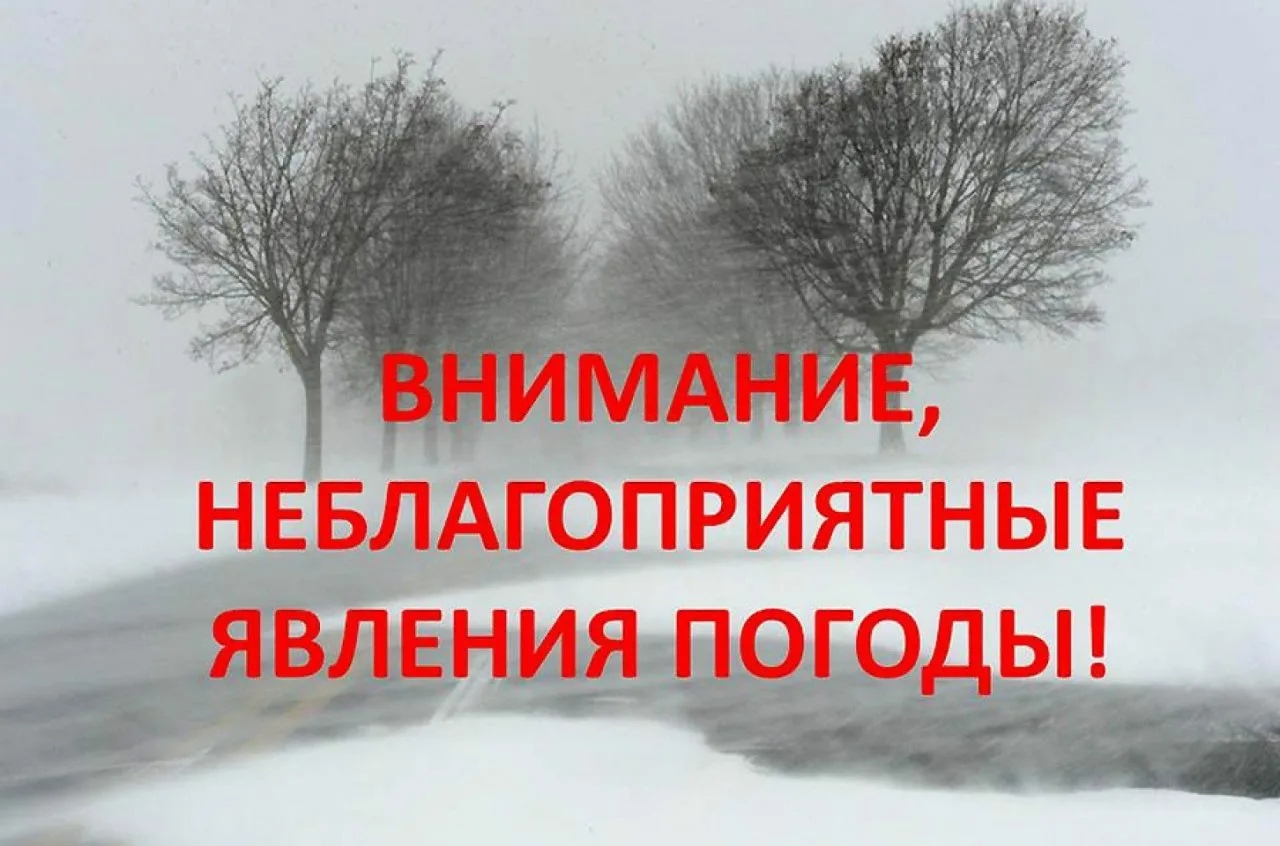 ВНИМАНИЕ,
НЕБЛАГОПРИЯТНЫЕ
ЯВЛЕНИЯ ПОГОДЫ!